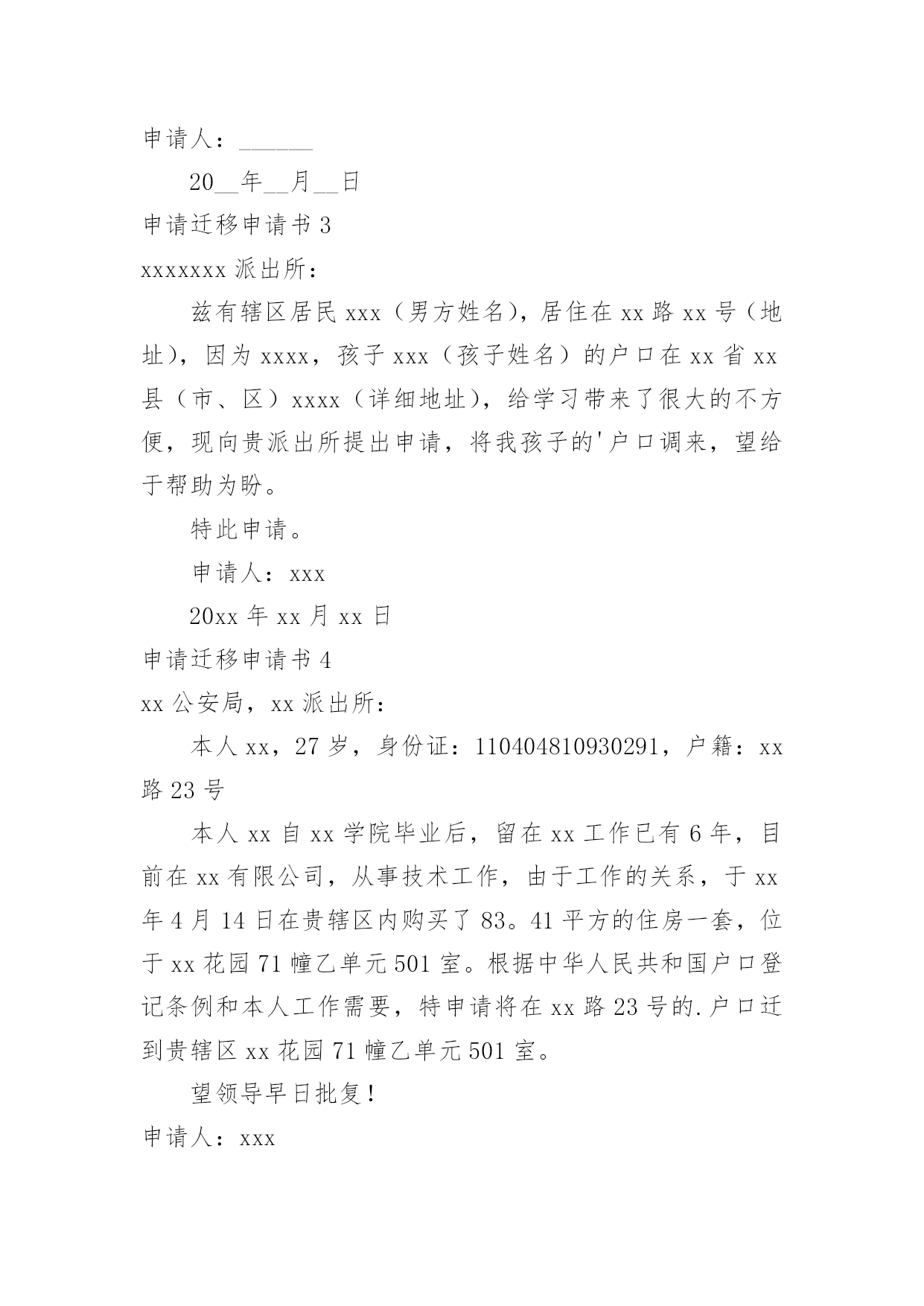 申请人：______

20__年__月__日

申请迁移申请书 3

xxxxxxx 派出所：

兹有辖区居民 xxx（男方姓名），居住在 xx 路 xx 号（地址），因为 xxxx，孩子 xxx（孩子姓名）的户口在 xx 省 xx 县（市、区）xxxx（详细地址），给学习带来了很大的不方便，现向贵派出所提出申请，将我孩子的'户口调来，望给于帮助为盼。

特此申请。

申请人：xxx

20xx 年 xx 月 xx 日

申请迁移申请书 4

xx 公安局，xx 派出所：

本人 xx，27 岁，身份证：110404810930291，户籍：xx 路 23 号

本人 xx 自 xx 学院毕业后，留在 xx 工作已有 6 年，目前在 xx 有限公司，从事技术工作，由于工作的关系，于 xx 年 4 月 14 日在贵辖区内购买了 83。41 平方的住房一套，位于 xx 花园 71 幢乙单元 501 室。根据中华人民共和国户口登记条例和本人工作需要，特申请将在 xx 路 23 号的.户口迁到贵辖区 xx 花园 71 幢乙单元 501 室。

望领导早日批复！

申请人：xxx